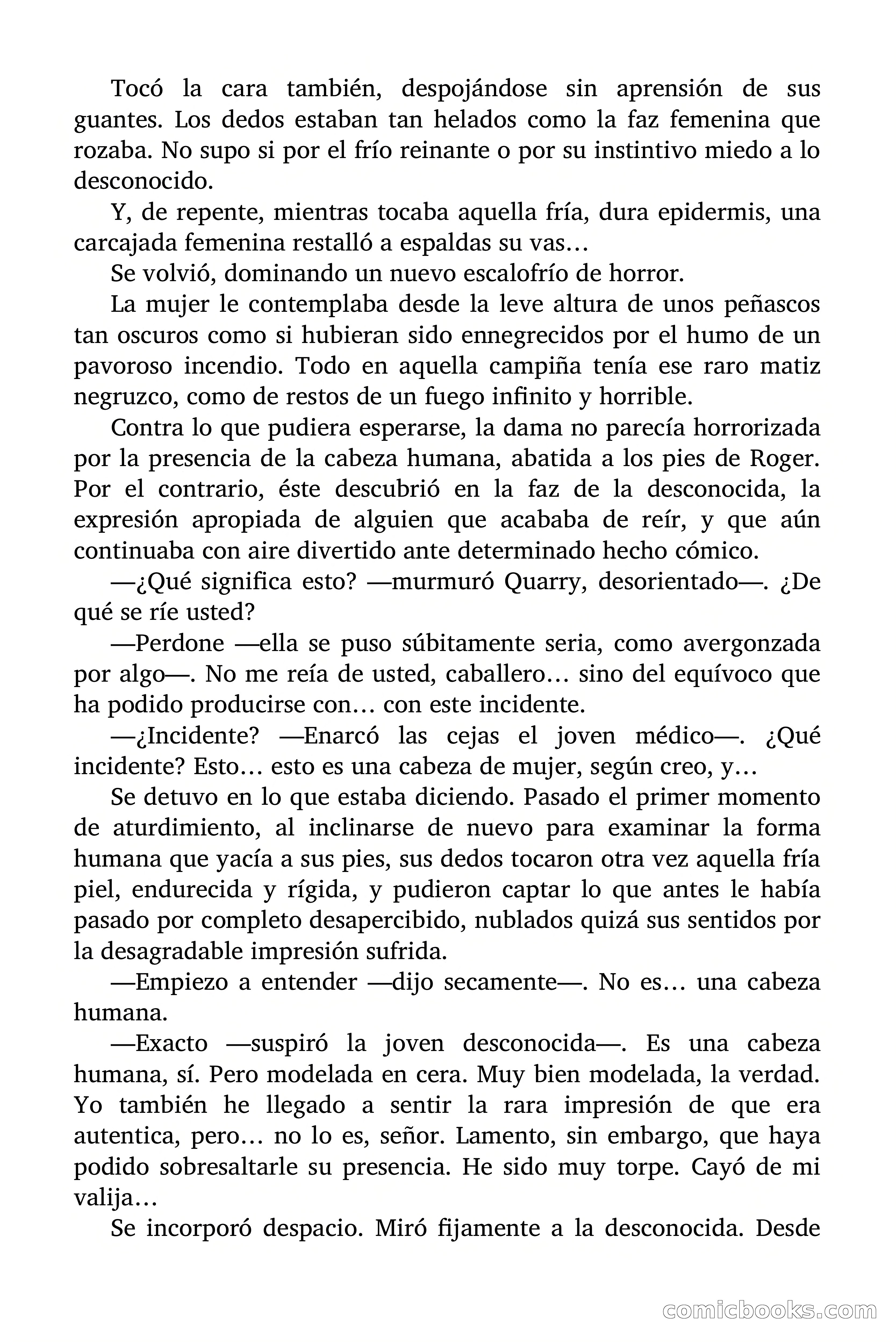 Tocó la cara también, despojándose sin aprensión de sus guantes. Los dedos estaban tan helados como la faz femenina que rozaba. No supo si por el frío reinante o por su instintivo miedo a lo desconocido.

Y, de repente, mientras tocaba aquella fría, dura epidermis, una carcajada femenina restalló a espaldas su vas…

Se volvió, dominando un nuevo escalofrío de horror.

La mujer le contemplaba desde la leve altura de unos peñascos tan oscuros como si hubieran sido ennegrecidos por el humo de un pavoroso incendio. Todo en aquella campiña tenía ese raro matiz negruzco, como de restos de un fuego infinito y horrible.

Contra lo que pudiera esperarse, la dama no parecía horrorizada por la presencia de la cabeza humana, abatida a los pies de Roger. Por el contrario, éste descubrió en la faz de la desconocida, la expresión apropiada de alguien que acababa de reír, y que aún continuaba con aire divertido ante determinado hecho cómico.

—¿Qué significa esto? —murmuró Quarry, desorientado—. ¿De qué se ríe usted?

—Perdone —ella se puso súbitamente seria, como avergonzada por algo—. No me reía de usted, caballero… sino del equívoco que ha podido producirse con… con este incidente.

—¿Incidente? —Enarcó las cejas el joven médico—. ¿Qué incidente? Esto… esto es una cabeza de mujer, según creo, y…

Se detuvo en lo que estaba diciendo. Pasado el primer momento de aturdimiento, al inclinarse de nuevo para examinar la forma humana que yacía a sus pies, sus dedos tocaron otra vez aquella fría piel, endurecida y rígida, y pudieron captar lo que antes le había pasado por completo desapercibido, nublados quizá sus sentidos por la desagradable impresión sufrida.

—Empiezo a entender —dijo secamente—. No es… una cabeza humana.

—Exacto —suspiró la joven desconocida—. Es una cabeza humana, sí. Pero modelada en cera. Muy bien modelada, la verdad. Yo también he llegado a sentir la rara impresión de que era autentica, pero… no lo es, señor. Lamento, sin embargo, que haya podido sobresaltarle su presencia. He sido muy torpe. Cayó de mi valija…

Se incorporó despacio. Miró fijamente a la desconocida. Desde

comicbooks.com